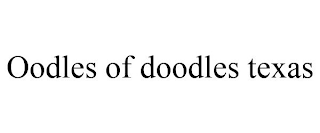 Oodles of doodles texas